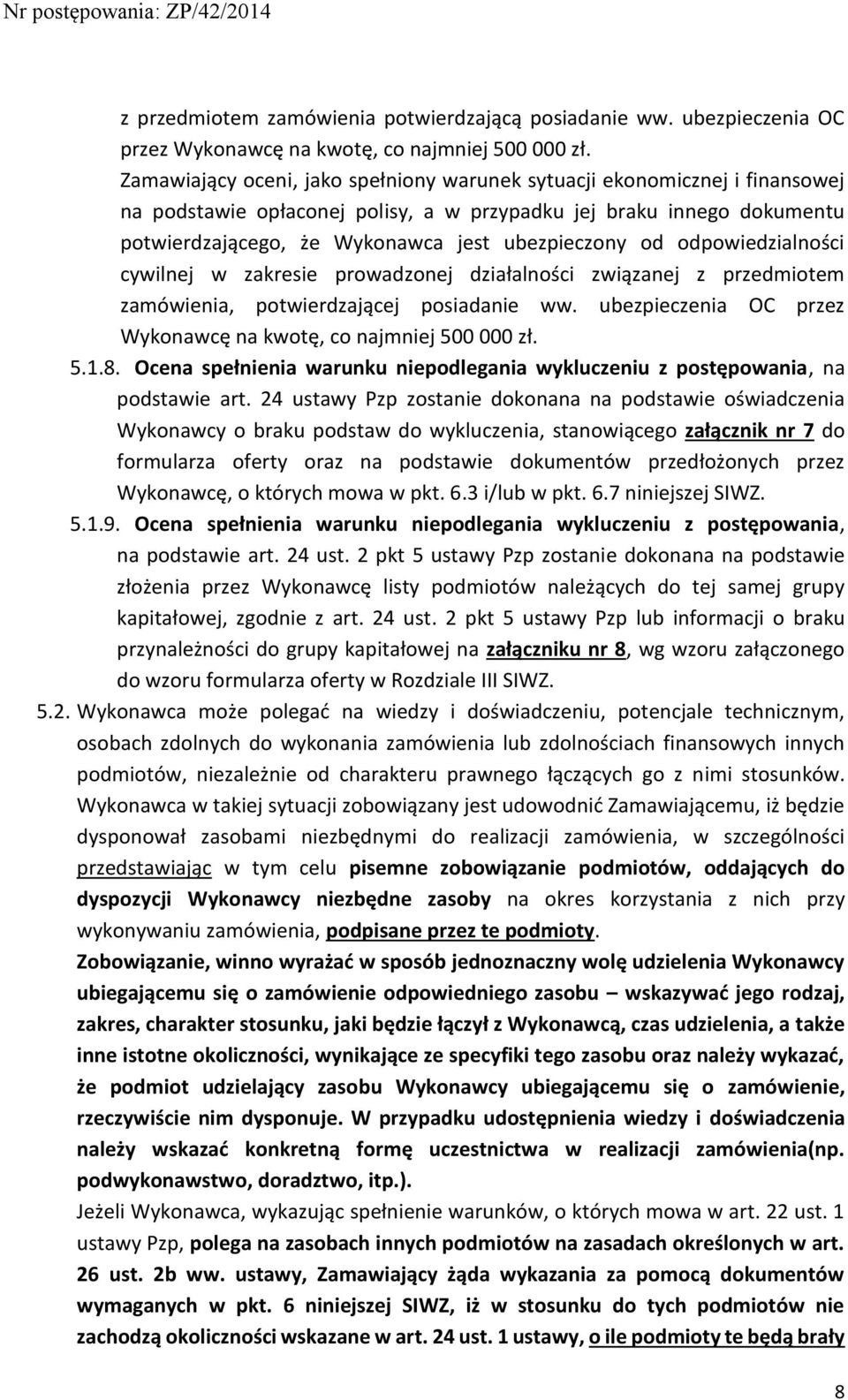 Nr postępowania: ZP/42/2014

z przedmiotem zamówienia potwierdzającą posiadanie ww. ubezpieczenia OC przez Wykonawcę na kwotę, co najmniej 500 000 zł.
Zamawiający oceni, jako spełniony warunek sytuacji ekonomicznej i finansowej na podstawie opłaconej polisy, a w przypadku jej braku innego dokumentu potwierdzającego, że Wykonawca jest ubezpieczony od odpowiedzialności cywilnej w zakresie prowadzonej działalności związanej z przedmiotem zamówienia, potwierdzającej posiadanie ww. ubezpieczenia OC przez Wykonawcę na kwotę, co najmniej 500 000 zł.

5.1.8. Ocena spełnienia warunku niepodlegania wykluczeniu z postępowania, na podstawie art. 24 ustawy Pzp zostanie dokonana na podstawie oświadczenia Wykonawcy o braku podstaw do wykluczenia, stanowiącego załącznik nr 7 do formularza oferty oraz na podstawie dokumentów przedłożonych przez Wykonawcę, o których mowa w pkt. 6.3 i/lub w pkt. 6.7 niniejszej SIWZ.

5.1.9. Ocena spełnienia warunku niepodlegania wykluczeniu z postępowania, na podstawie art. 24 ust. 2 pkt 5 ustawy Pzp zostanie dokonana na podstawie złożenia przez Wykonawcę listy podmiotów należących do tej samej grupy kapitałowej, zgodnie z art. 24 ust. 2 pkt 5 ustawy Pzp lub informacji o braku przynależności do grupy kapitałowej na załączniku nr 8, wg wzoru załączonego do wzoru formularza oferty w Rozdziale III SIWZ.

5.2. Wykonawca może polegać na wiedzy i doświadczeniu, potencjale technicznym, osobach zdolnych do wykonania zamówienia lub zdolnościach finansowych innych podmiotów, niezależnie od charakteru prawnego łączących go z nimi stosunków. Wykonawca w takiej sytuacji zobowiązany jest udowodnić Zamawiającemu, iż będzie dysponował zasobami niezbędnymi do realizacji zamówienia, w szczególności przedstawiając w tym celu pisemne zobowiązanie podmiotów, oddających do dyspozycji Wykonawcy niezbędne zasoby na okres korzystania z nich przy wykonywaniu zamówienia, podpisane przez te podmioty.

Zobowiązanie, winno wyrażać w sposób jednoznaczny wolę udzielenia Wykonawcy ubiegającemu się o zamówienie odpowiedniego zasobu – wskazywać jego rodzaj, zakres, charakter stosunku, jaki będzie łączył z Wykonawcą, czas udzielenia, a także inne istotne okoliczności, wynikające ze specyfiki tego zasobu oraz należy wykazać, że podmiot udzielający zasobu Wykonawcy ubiegającemu się o zamówienie, rzeczywiście nim dysponuje. W przypadku udostępnienia wiedzy i doświadczenia należy wskazać konkretną formę uczestnictwa w realizacji zamówienia(np. podwykonawstwo, doradztwo, itp.).

Jeżeli Wykonawca, wykazując spełnienie warunków, o których mowa w art. 22 ust. 1 ustawy Pzp, polega na zasobach innych podmiotów na zasadach określonych w art. 26 ust. 2b ww. ustawy, Zamawiający żąda wykazania za pomocą dokumentów wymaganych w pkt. 6 niniejszej SIWZ, iż w stosunku do tych podmiotów nie zachodzą okoliczności wskazane w art. 24 ust. 1 ustawy, o ile podmioty te będą brały

8